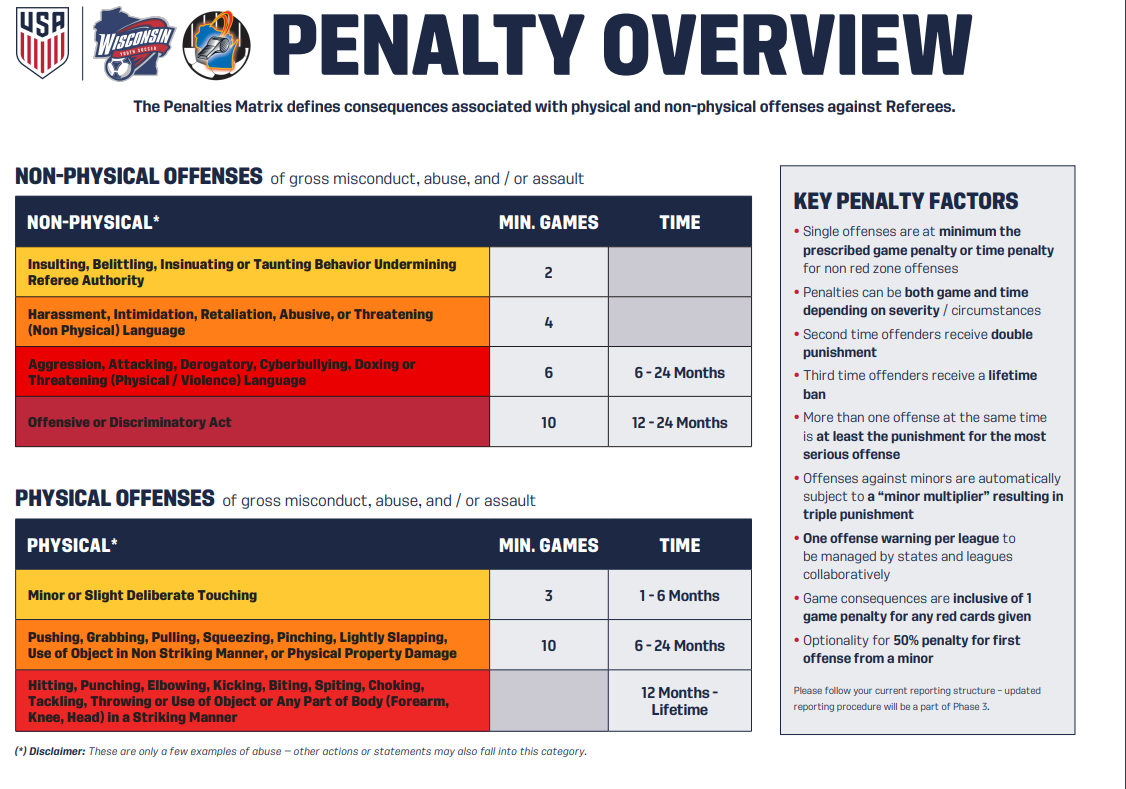 USA WISCONSIN YOUTH SOCCER

PENALTY OVERVIEW

The Penalties Matrix defines consequences associated with physical and non-physical offenses against Referees.

NON-PHYSICAL OFFENSES of gross misconduct, abuse, and / or assault

| NON-PHYSICAL* | MIN. GAMES | TIME |
|---|---|---|
| Insulting, Belittling, Insinuating or Taunting Behavior Undermining Referee Authority | 2 | |
| Harassment, Intimidation, Retaliation, Abusive, or Threatening (Non Physical) Language | 4 | |
| Aggression, Attacking, Derogatory, Cyberbullying, Doxing or Threatening (Physical / Violence) Language | 6 | 6 - 24 Months |
| Offensive or Discriminatory Act | 10 | 12 - 24 Months |

PHYSICAL OFFENSES of gross misconduct, abuse, and / or assault

| PHYSICAL* | MIN. GAMES | TIME |
|---|---|---|
| Minor or Slight Deliberate Touching | 3 | 1 - 6 Months |
| Pushing, Grabbing, Pulling, Squeezing, Pinching, Lightly Slapping, Use of Object in Non Striking Manner, or Physical Property Damage | 10 | 6 - 24 Months |
| Hitting, Punching, Elbowing, Kicking, Biting, Spiting, Choking, Tackling, Throwing or Use of Object or Any Part of Body (Forearm, Knee, Head) in a Striking Manner | | 12 Months - Lifetime |

(*) Disclaimer: These are only a few examples of abuse – other actions or statements may also fall into this category.

KEY PENALTY FACTORS

• Single offenses are at minimum the prescribed game penalty or time penalty for non red zone offenses
• Penalties can be both game and time depending on severity / circumstances
• Second time offenders receive double punishment
• Third time offenders receive a lifetime ban
• More than one offense at the same time is at least the punishment for the most serious offense
• Offenses against minors are automatically subject to a "minor multiplier" resulting in triple punishment
• One offense warning per league to be managed by states and leagues collaboratively
• Game consequences are inclusive of 1 game penalty for any red cards given
• Optionality for 50% penalty for first offense from a minor

Please follow your current reporting structure – updated reporting procedure will be a part of Phase 3.